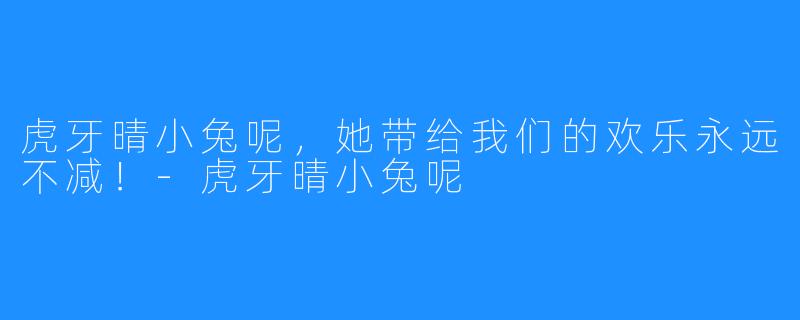 虎牙晴小兔呢，她带给我们的欢乐永远不减！- 虎牙晴小兔呢